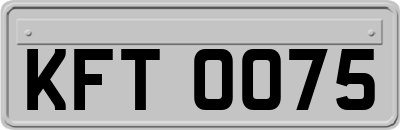 KFT 0075